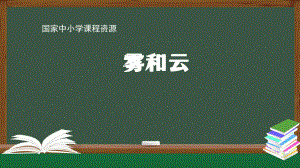 国家中小学课程资源

雾和云